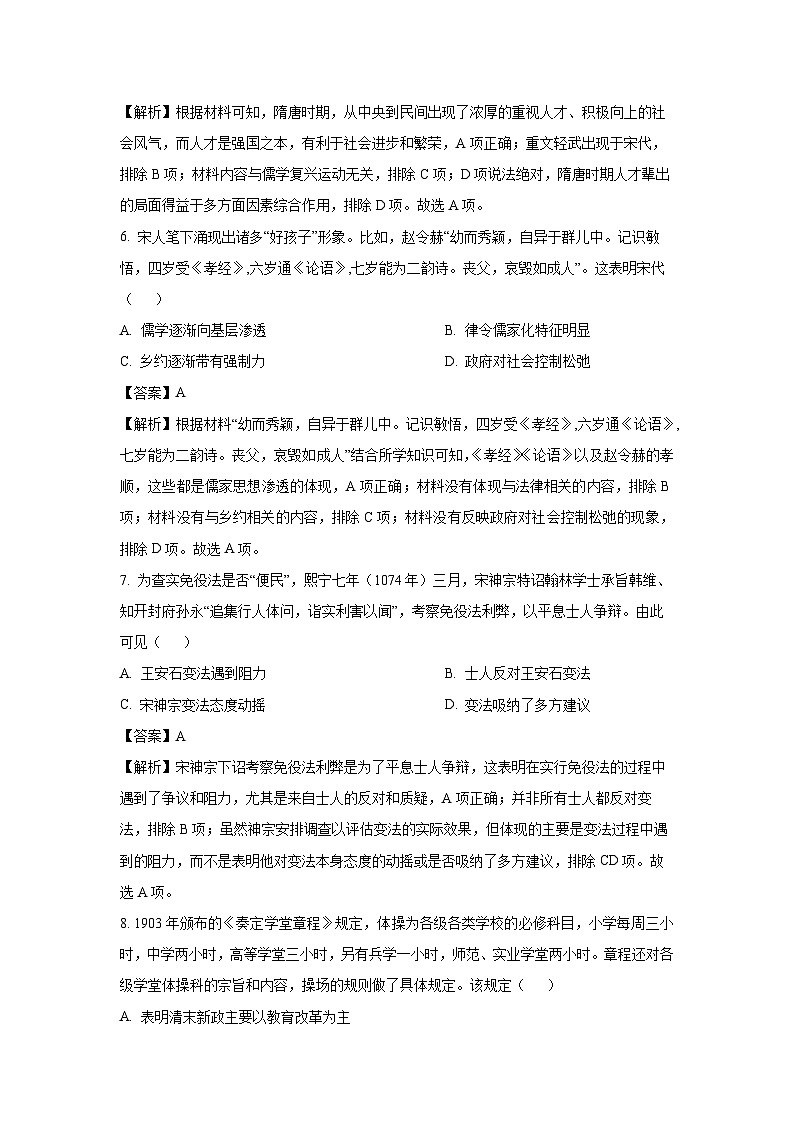 【解析】根据材料可知，隋唐时期，从中央到民间出现了浓厚的重视人才、积极向上的社会风气，而人才是强国之本，有利于社会进步和繁荣，A项正确；重文轻武出现于宋代，排除B项；材料内容与儒学复兴运动无关，排除C项；D项说法绝对，隋唐时期人才辈出的局面得益于多方面因素综合作用，排除D项。故选A项。

6. 宋人笔下涌现出诸多“好孩子”形象。比如，赵令赫“幼而秀颖，自异于群儿中。记识敏悟，四岁受《孝经》,六岁通《论语》,七岁能为二韵诗。丧父，哀毁如成人”。这表明宋代（　　）

A. 儒学逐渐向基层渗透

B. 律令儒家化特征明显

C. 乡约逐渐带有强制力

D. 政府对社会控制松弛

【答案】A

【解析】根据材料“幼而秀颖，自异于群儿中。记识敏悟，四岁受《孝经》,六岁通《论语》,七岁能为二韵诗。丧父，哀毁如成人”结合所学知识可知,《孝经》《论语》以及赵令赫的孝顺，这些都是儒家思想渗透的体现，A项正确；材料没有体现与法律相关的内容，排除B项；材料没有与乡约相关的内容，排除C项；材料没有反映政府对社会控制松弛的现象，排除D项。故选A项。

7. 为查实免役法是否“便民”，熙宁七年（1074年）三月，宋神宗特诏翰林学士承旨韩维、知开封府孙永“追集行人体问，诣实利害以闻”，考察免役法利弊，以平息士人争辩。由此可见（　　）

A. 王安石变法遇到阻力

B. 士人反对王安石变法

C. 宋神宗变法态度动摇

D. 变法吸纳了多方建议

【答案】A

【解析】宋神宗下诏考察免役法利弊是为了平息士人争辩，这表明在实行免役法的过程中遇到了争议和阻力，尤其是来自士人的反对和质疑，A项正确；并非所有士人都反对变法，排除B项；虽然神宗安排调查以评估变法的实际效果，但体现的主要是变法过程中遇到的阻力，而不是表明他对变法本身态度的动摇或是否吸纳了多方建议，排除CD项。故选A项。

8. 1903年颁布的《奏定学堂章程》规定，体操为各级各类学校的必修科目，小学每周三小时，中学两小时，高等学堂三小时，另有兵学一小时，师范、实业学堂两小时。章程还对各级学堂体操科的宗旨和内容，操场的规则做了具体规定。该规定（　　）

A. 表明清末新政主要以教育改革为主